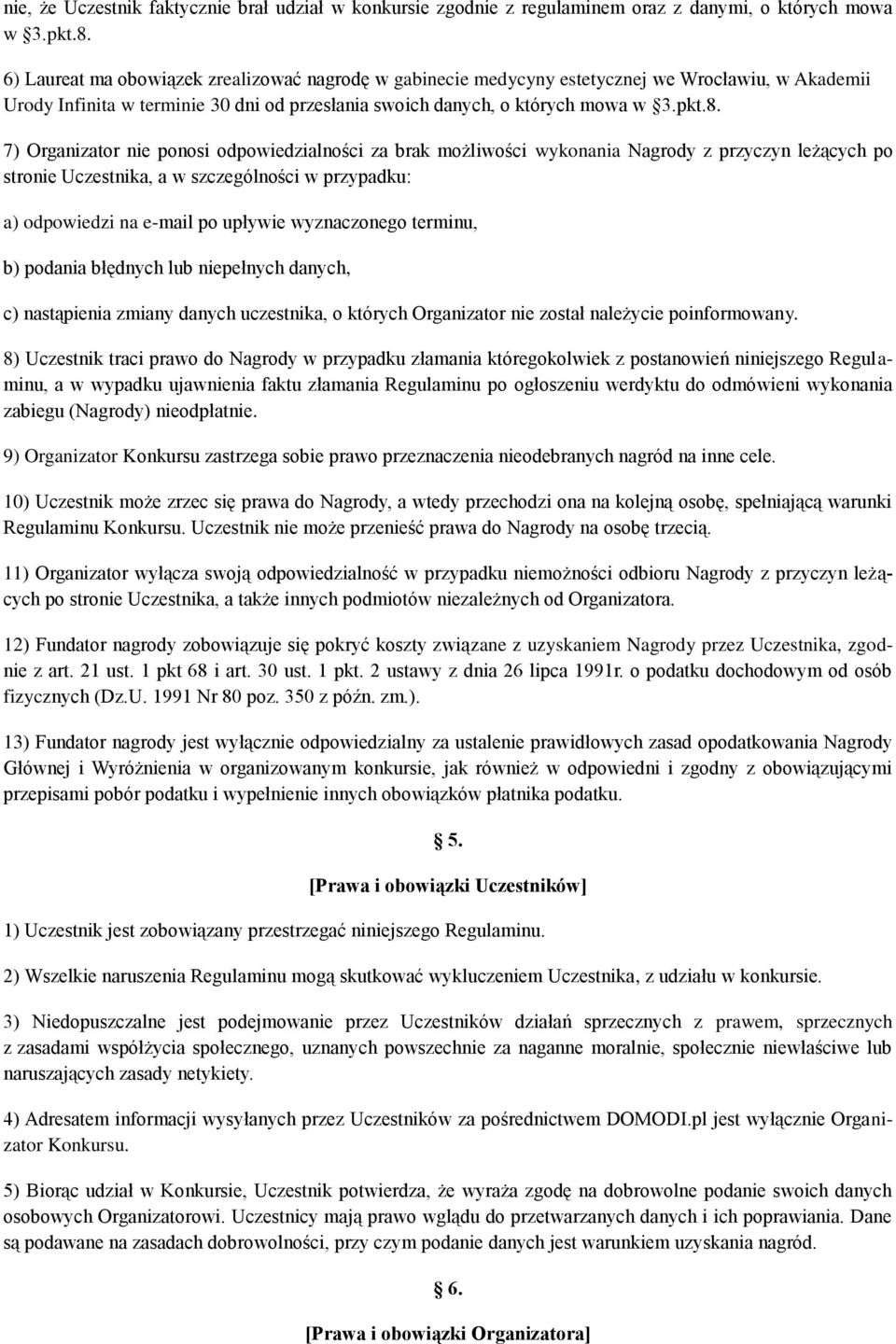 nie, że Uczestnik faktycznie brał udział w konkursie zgodnie z regulaminem oraz z danymi, o których mowa w §3.pkt.8.

6) Laureat ma obowiązek zrealizować nagrodę w gabinecie medycyny estetycznej we Wrocławiu, w Akademii Urody Infinita w terminie 30 dni od przesłania swoich danych, o których mowa w §3.pkt.8.

7) Organizator nie ponosi odpowiedzialności za brak możliwości wykonania Nagrody z przyczyn leżących po stronie Uczestnika, a w szczególności w przypadku:

a) odpowiedzi na e-mail po upływie wyznaczonego terminu,

b) podania błędnych lub niepełnych danych,

c) nastąpienia zmiany danych uczestnika, o których Organizator nie został należycie poinformowany.

8) Uczestnik traci prawo do Nagrody w przypadku złamania któregokolwiek z postanowień niniejszego Regulaminu, a w wypadku ujawnienia faktu złamania Regulaminu po ogłoszeniu werdyktu do odmówieni wykonania zabiegu (Nagrody) nieodpłatnie.

9) Organizator Konkursu zastrzega sobie prawo przeznaczenia nieodebranych nagród na inne cele.

10) Uczestnik może zrzec się prawa do Nagrody, a wtedy przechodzi ona na kolejną osobę, spełniającą warunki Regulaminu Konkursu. Uczestnik nie może przenieść prawa do Nagrody na osobę trzecią.

11) Organizator wyłącza swoją odpowiedzialność w przypadku niemożności odbioru Nagrody z przyczyn leżących po stronie Uczestnika, a także innych podmiotów niezależnych od Organizatora.

12) Fundator nagrody zobowiązuje się pokryć koszty związane z uzyskaniem Nagrody przez Uczestnika, zgodnie z art. 21 ust. 1 pkt 68 i art. 30 ust. 1 pkt. 2 ustawy z dnia 26 lipca 1991r. o podatku dochodowym od osób fizycznych (Dz.U. 1991 Nr 80 poz. 350 z późn. zm.).

13) Fundator nagrody jest wyłącznie odpowiedzialny za ustalenie prawidłowych zasad opodatkowania Nagrody Głównej i Wyróżnienia w organizowanym konkursie, jak również w odpowiedni i zgodny z obowiązującymi przepisami pobór podatku i wypełnienie innych obowiązków płatnika podatku.

§ 5.

[Prawa i obowiązki Uczestników]

1) Uczestnik jest zobowiązany przestrzegać niniejszego Regulaminu.

2) Wszelkie naruszenia Regulaminu mogą skutkować wykluczeniem Uczestnika, z udziału w konkursie.

3) Niedopuszczalne jest podejmowanie przez Uczestników działań sprzecznych z prawem, sprzecznych z zasadami współżycia społecznego, uznanych powszechnie za naganne moralnie, społecznie niewłaściwe lub naruszających zasady netykiety.

4) Adresatem informacji wysyłanych przez Uczestników za pośrednictwem DOMODI.pl jest wyłącznie Organizator Konkursu.

5) Biorąc udział w Konkursie, Uczestnik potwierdza, że wyraża zgodę na dobrowolne podanie swoich danych osobowych Organizatorowi. Uczestnicy mają prawo wglądu do przetwarzanych danych i ich poprawiania. Dane są podawane na zasadach dobrowolności, przy czym podanie danych jest warunkiem uzyskania nagród.

§ 6.

[Prawa i obowiązki Organizatora]